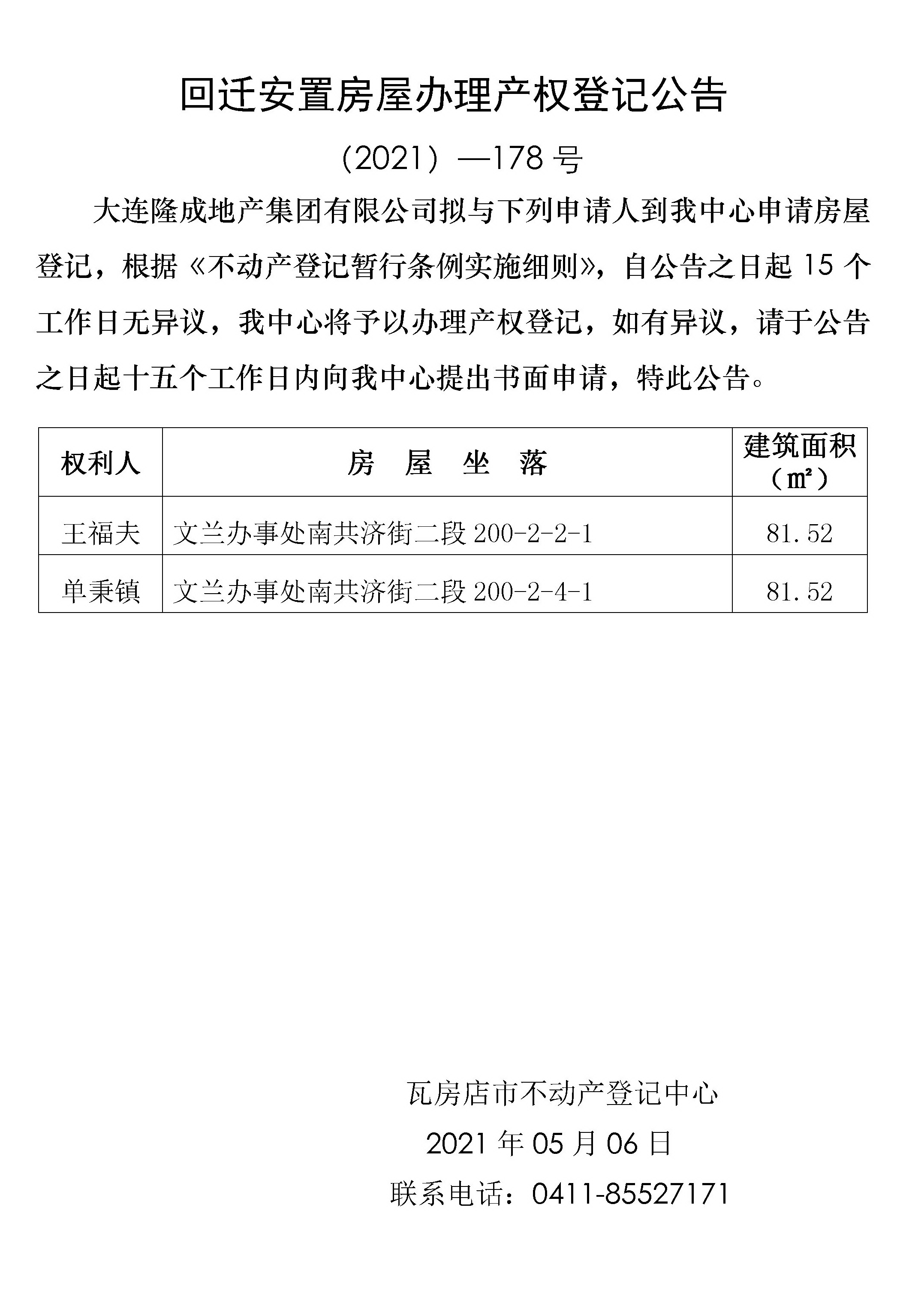 回迁安置房屋办理产权登记公告

（2021）—178 号

大连隆成地产集团有限公司拟与下列申请人到我中心申请房屋登记，根据《不动产登记暂行条例实施细则》，自公告之日起 15 个工作日无异议，我中心将予以办理产权登记，如有异议，请于公告之日起十五个工作日内向我中心提出书面申请，特此公告。

| 权利人 | 房　屋　坐　落 | 建筑面积（㎡） |
|---|---|---|
| 王福夫 | 文兰办事处南共济街二段 200-2-2-1 | 81.52 |
| 单秉镇 | 文兰办事处南共济街二段 200-2-4-1 | 81.52 |

瓦房店市不动产登记中心

2021 年 05 月 06 日

联系电话：0411-85527171